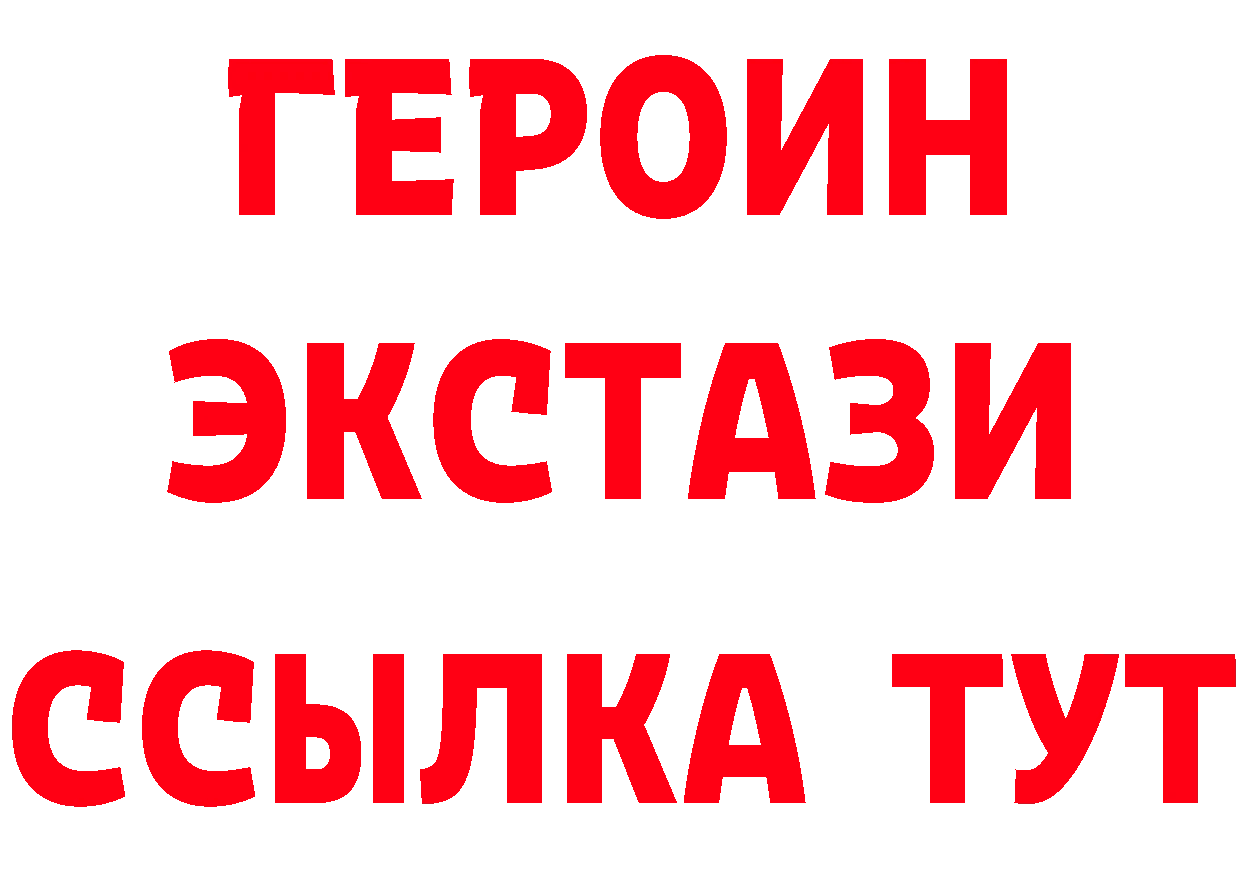 ГЕРОИН
ЭКСТАЗИ
ССЫЛКА ТУТ